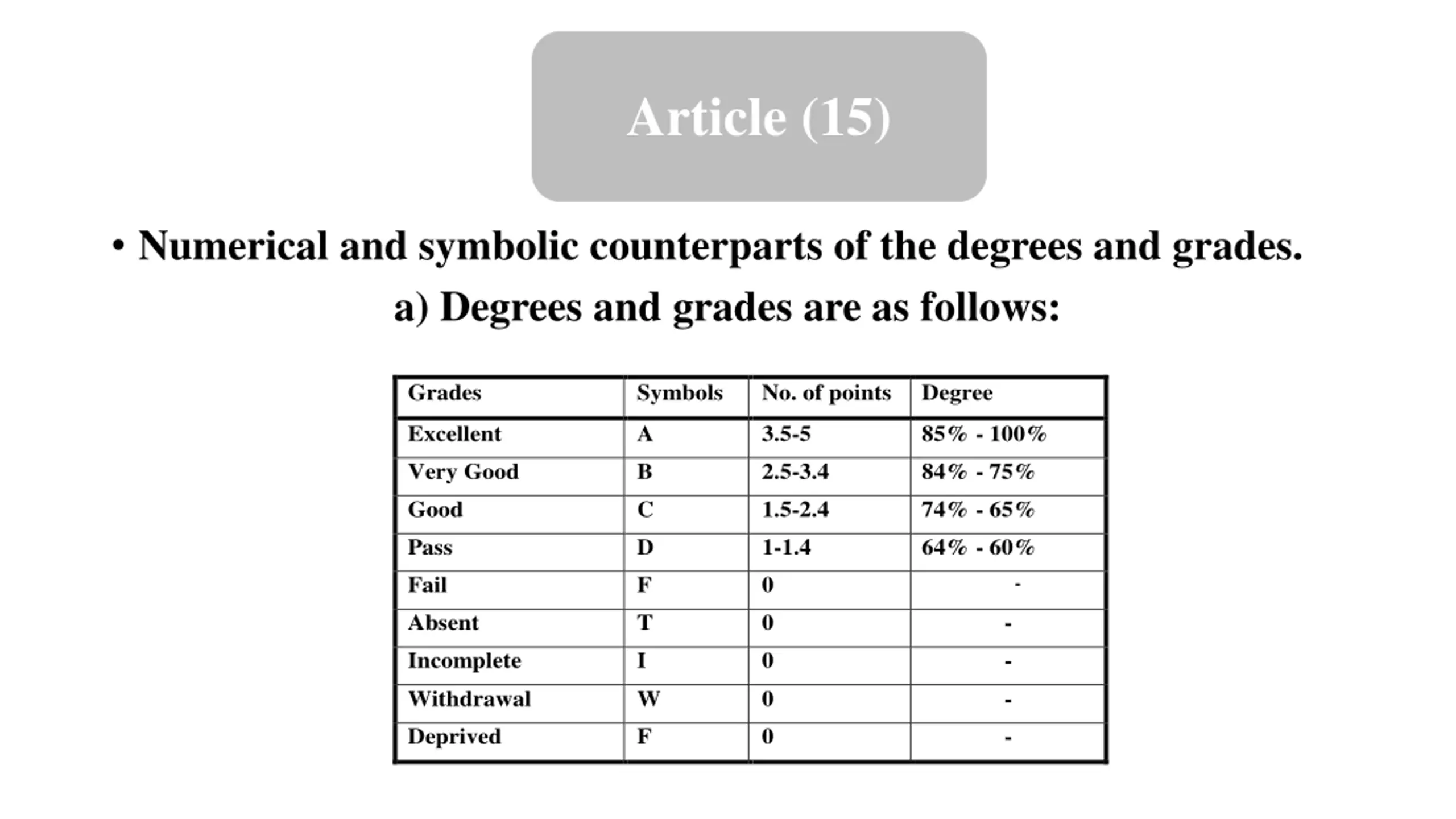 Article (15)

• Numerical and symbolic counterparts of the degrees and grades.

a) Degrees and grades are as follows:

| Grades | Symbols | No. of points | Degree |
|---|---|---|---|
| Excellent | A | 3.5-5 | 85% - 100% |
| Very Good | B | 2.5-3.4 | 84% - 75% |
| Good | C | 1.5-2.4 | 74% - 65% |
| Pass | D | 1-1.4 | 64% - 60% |
| Fail | F | 0 | - |
| Absent | T | 0 | - |
| Incomplete | I | 0 | - |
| Withdrawal | W | 0 | - |
| Deprived | F | 0 | - |